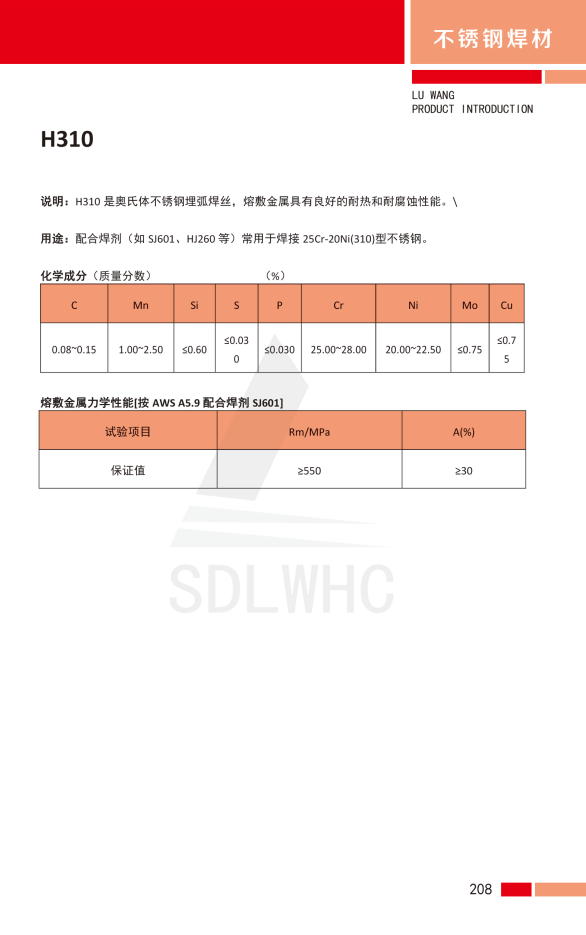 不锈钢焊材

LU WANG
PRODUCT INTRODUCTION

H310

说明：H310 是奥氏体不锈钢埋弧焊丝，熔敷金属具有良好的耐热和耐腐蚀性能。\

用途：配合焊剂（如 SJ601、HJ260 等）常用于焊接 25Cr-20Ni(310)型不锈钢。

化学成分（质量分数） （%）

| C | Mn | Si | S | P | Cr | Ni | Mo | Cu |
|---|---|---|---|---|---|---|---|---|
| 0.08~0.15 | 1.00~2.50 | ≤0.60 | ≤0.030 | ≤0.030 | 25.00~28.00 | 20.00~22.50 | ≤0.75 | ≤0.75 |

熔敷金属力学性能[按 AWS A5.9 配合焊剂 SJ601]

| 试验项目 | Rm/MPa | A(%) |
|---|---|---|
| 保证值 | ≥550 | ≥30 |

SDLWHC

208